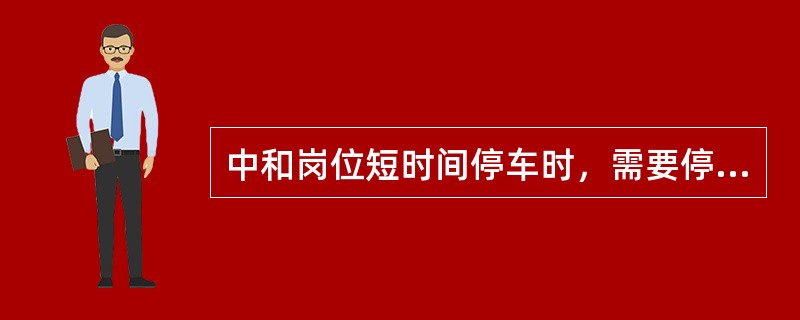 中和岗位短时间停车时，需要停...